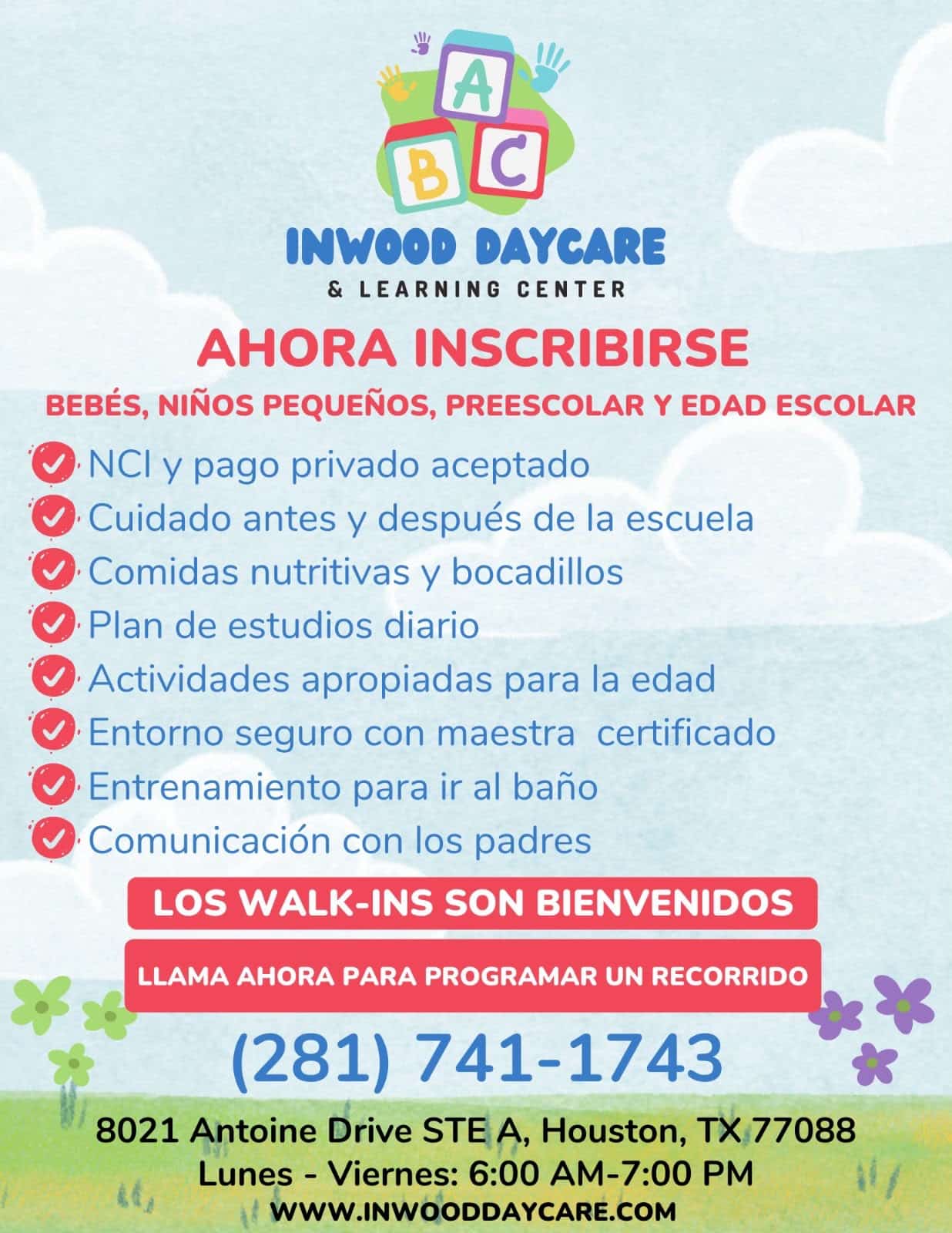 A
B C

INWOOD DAYCARE
& LEARNING CENTER

AHORA INSCRIBIRSE

BEBÉS, NIÑOS PEQUEÑOS, PREESCOLAR Y EDAD ESCOLAR

NCI y pago privado aceptado
Cuidado antes y después de la escuela
Comidas nutritivas y bocadillos
Plan de estudios diario
Actividades apropiadas para la edad
Entorno seguro con maestra certificado
Entrenamiento para ir al baño
Comunicación con los padres

LOS WALK-INS SON BIENVENIDOS

LLAMA AHORA PARA PROGRAMAR UN RECORRIDO

(281) 741-1743

8021 Antoine Drive STE A, Houston, TX 77088
Lunes - Viernes: 6:00 AM-7:00 PM
WWW.INWOODDAYCARE.COM